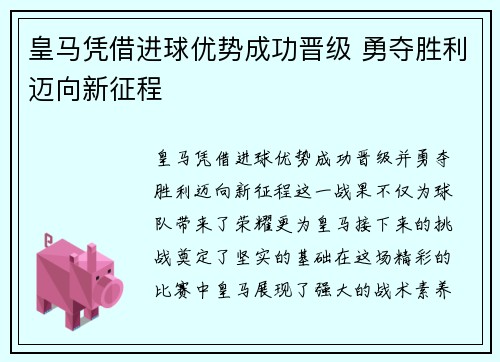 皇马凭借进球优势成功晋级 勇夺胜利迈向新征程

皇马凭借进球优势成功晋级并勇夺胜利迈向新征程这一战果不仅为球队带来了荣耀更为皇马接下来的挑战奠定了坚实的基础在这场精彩的比赛中皇马展现了强大的战术素养